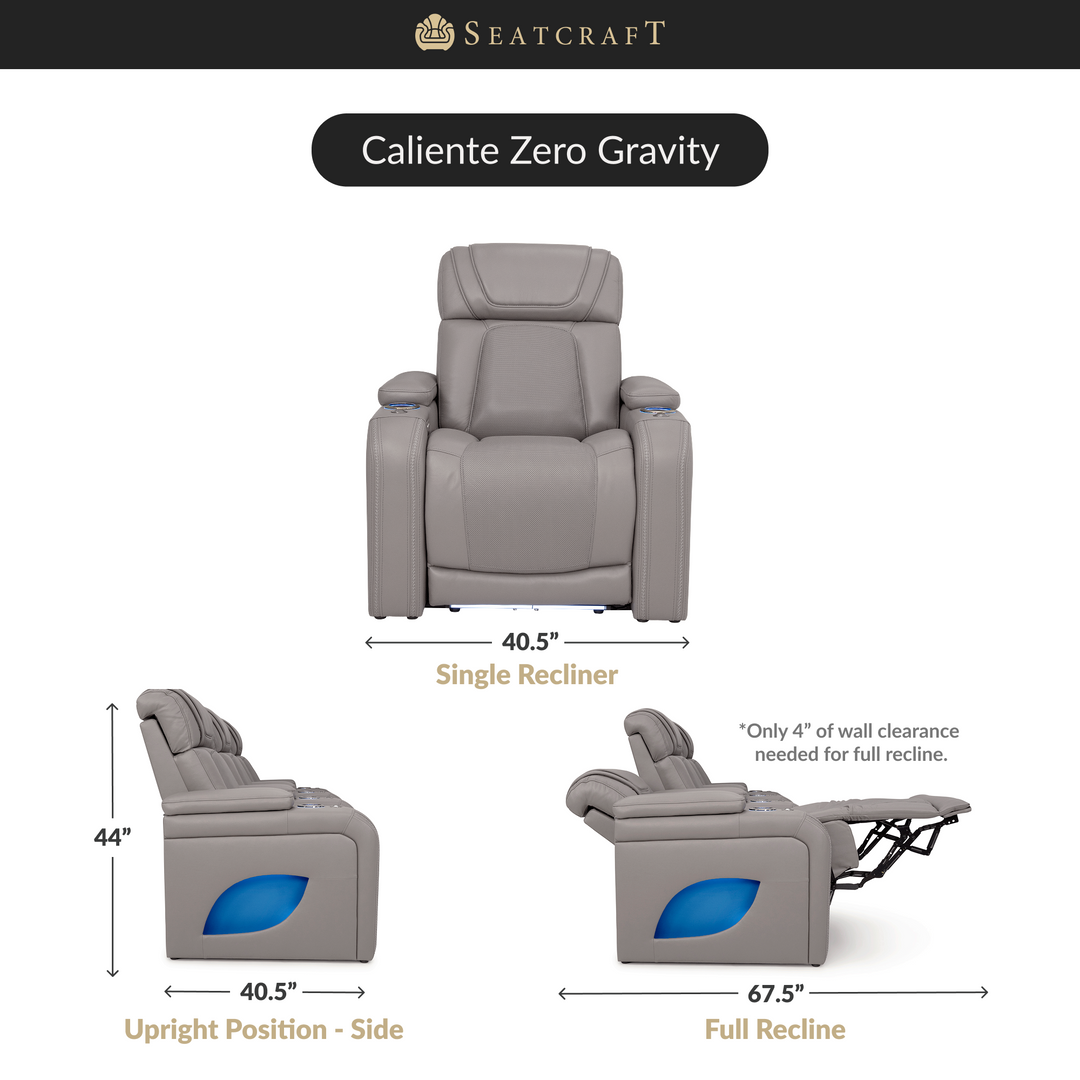 SEATCRAFT

Caliente Zero Gravity

40.5"

Single Recliner

44"

40.5"

Upright Position - Side

*Only 4" of wall clearance needed for full recline.

67.5"

Full Recline